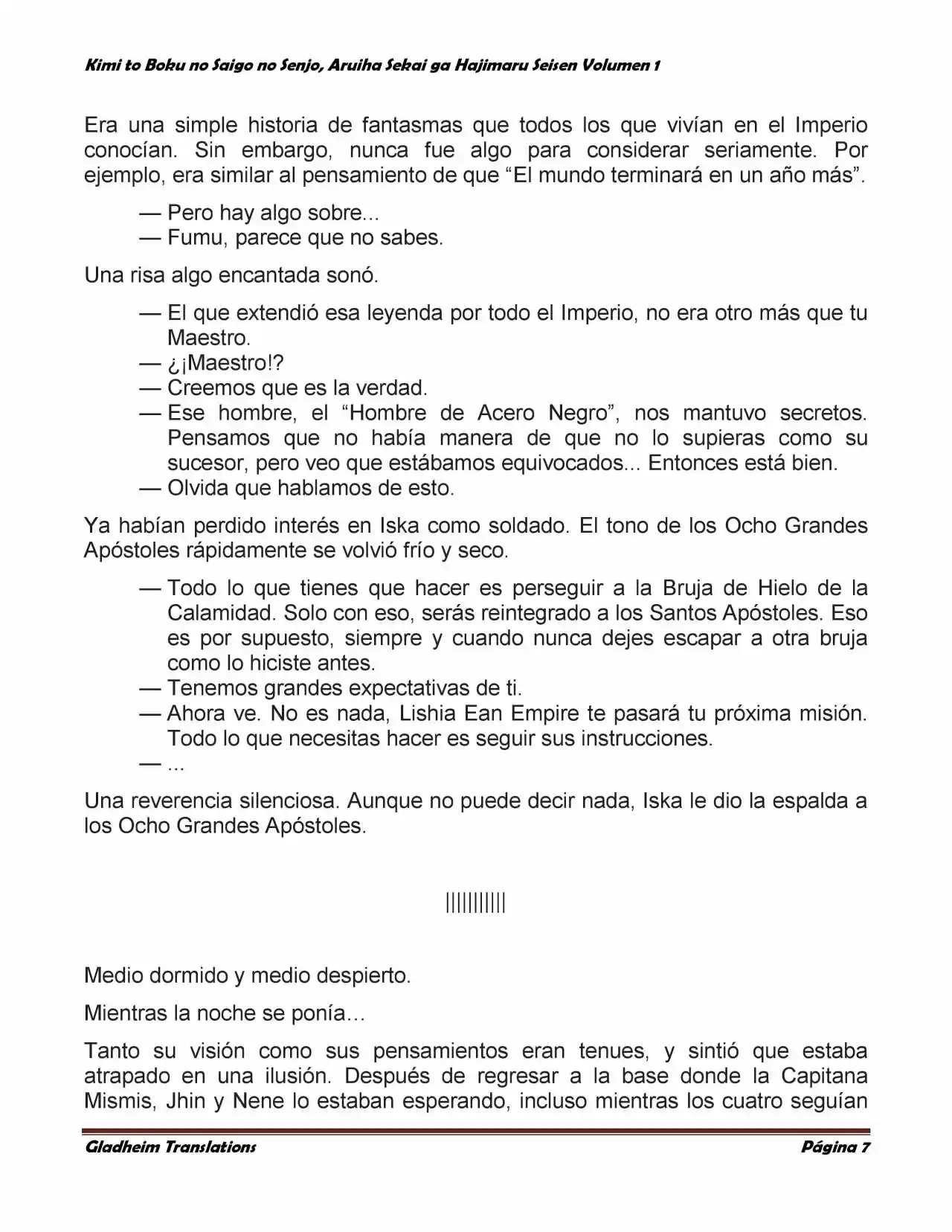 Kimi to Boku no Saigo no Senjo, Aruiha Sekai ga Hajimaru Seisen Volumen 1

Era una simple historia de fantasmas que todos los que vivían en el Imperio conocían. Sin embargo, nunca fue algo para considerar seriamente. Por ejemplo, era similar al pensamiento de que "El mundo terminará en un año más".

— Pero hay algo sobre...
— Fumu, parece que no sabes.

Una risa algo encantada sonó.

— El que extendió esa leyenda por todo el Imperio, no era otro más que tu Maestro.
— ¿¡Maestro!?
— Creemos que es la verdad.
— Ese hombre, el "Hombre de Acero Negro", nos mantuvo secretos. Pensamos que no había manera de que no lo supieras como su sucesor, pero veo que estábamos equivocados... Entonces está bien.
— Olvida que hablamos de esto.

Ya habían perdido interés en Iska como soldado. El tono de los Ocho Grandes Apóstoles rápidamente se volvió frío y seco.

— Todo lo que tienes que hacer es perseguir a la Bruja de Hielo de la Calamidad. Solo con eso, serás reintegrado a los Santos Apóstoles. Eso es por supuesto, siempre y cuando nunca dejes escapar a otra bruja como lo hiciste antes.
— Tenemos grandes expectativas de ti.
— Ahora ve. No es nada, Lishia Ean Empire te pasará tu próxima misión. Todo lo que necesitas hacer es seguir sus instrucciones.
— ...

Una reverencia silenciosa. Aunque no puede decir nada, Iska le dio la espalda a los Ocho Grandes Apóstoles.

||||||||||

Medio dormido y medio despierto.

Mientras la noche se ponía…

Tanto su visión como sus pensamientos eran tenues, y sintió que estaba atrapado en una ilusión. Después de regresar a la base donde la Capitana Mismis, Jhin y Nene lo estaban esperando, incluso mientras los cuatro seguían

Gladheim Translations
Página 7